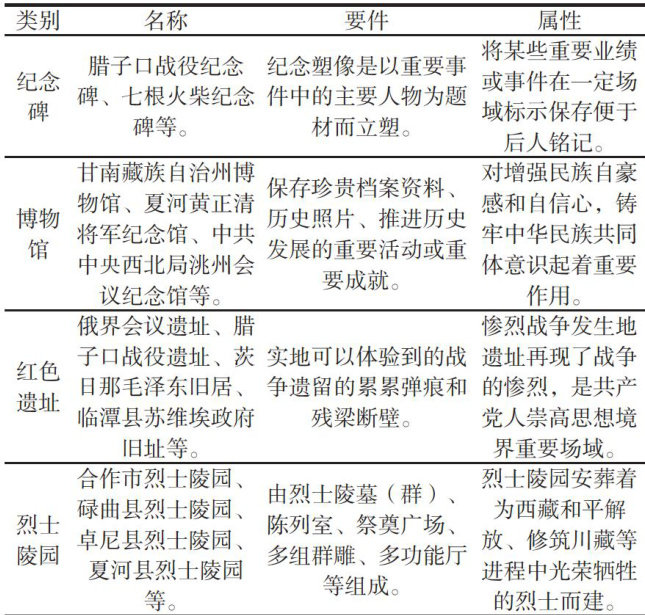 | 类别 | 名称 | 要件 | 属性 |
|---|---|---|---|
| 纪念碑 | 腊子口战役纪念碑、七根火柴纪念碑等。 | 纪念塑像是以重要事件中的主要人物为题材而立塑。 | 将某些重要业绩或事件在一定场域标示保存便于后人铭记。 |
| 博物馆 | 甘南藏族自治州博物馆、夏河黄正清将军纪念馆、中共中央西北局洮州会议纪念馆等。 | 保存珍贵档案资料、历史照片、推进历史发展的重要活动或重要成就。 | 对增强民族自豪感和自信心，铸牢中华民族共同体意识起着重要作用。 |
| 红色遗址 | 俄界会议遗址、腊子口战役遗址、茨日那毛泽东旧居、临潭县苏维埃政府旧址等。 | 实地可以体验到的战争遗留的累累弹痕和残梁断壁。 | 惨烈战争发生地遗址再现了战争的惨烈，是共产党人崇高思想境界重要场域。 |
| 烈士陵园 | 合作市烈士陵园、碌曲县烈士陵园、卓尼县烈士陵园、夏河县烈士陵园等。 | 由烈士陵墓（群）、陈列室、祭奠广场、多组群雕、多功能厅等组成。 | 烈士陵园安葬着为西藏和平解放、修筑川藏等进程中光荣牺牲的烈士而建。 |